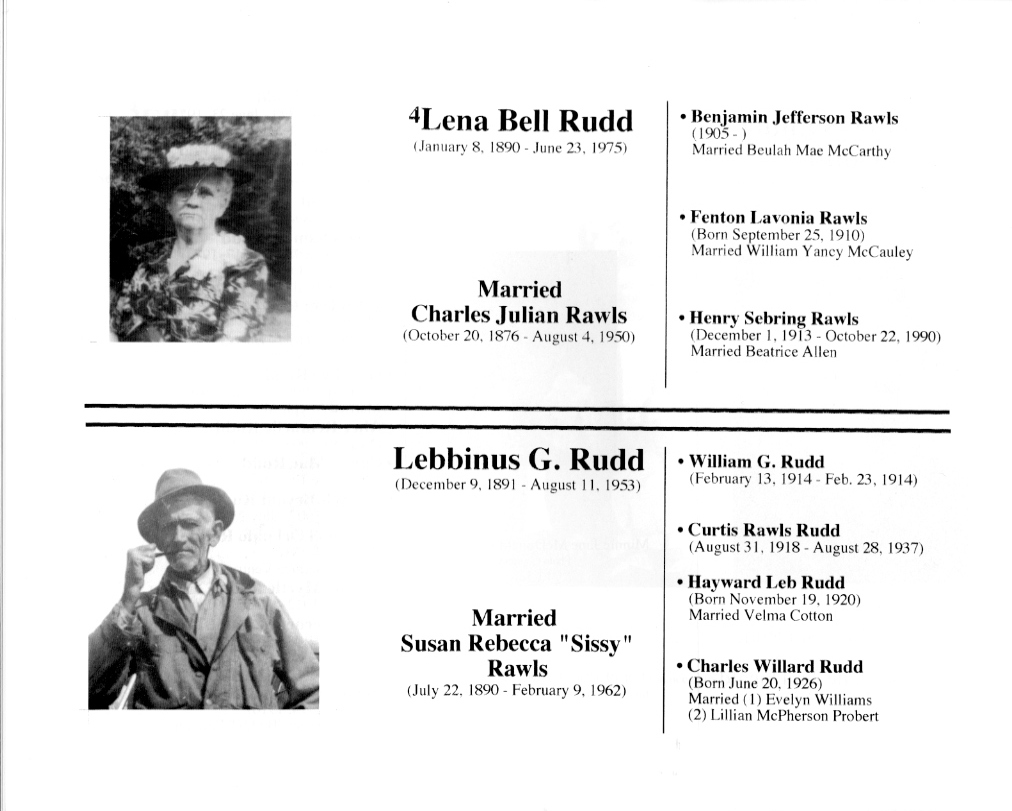 $^{4}$Lena Bell Rudd
(January 8, 1890 - June 23, 1975)

Married
Charles Julian Rawls
(October 20, 1876 - August 4, 1950)

• Benjamin Jefferson Rawls
(1905 - )
Married Beulah Mae McCarthy

• Fenton Lavonia Rawls
(Born September 25, 1910)
Married William Yancy McCauley

• Henry Sebring Rawls
(December 1, 1913 - October 22, 1990)
Married Beatrice Allen

Lebbinus G. Rudd
(December 9, 1891 - August 11, 1953)

Married
Susan Rebecca "Sissy" Rawls
(July 22, 1890 - February 9, 1962)

• William G. Rudd
(February 13, 1914 - Feb. 23, 1914)

• Curtis Rawls Rudd
(August 31, 1918 - August 28, 1937)

• Hayward Leb Rudd
(Born November 19, 1920)
Married Velma Cotton

• Charles Willard Rudd
(Born June 20, 1926)
Married (1) Evelyn Williams
(2) Lillian McPherson Probert